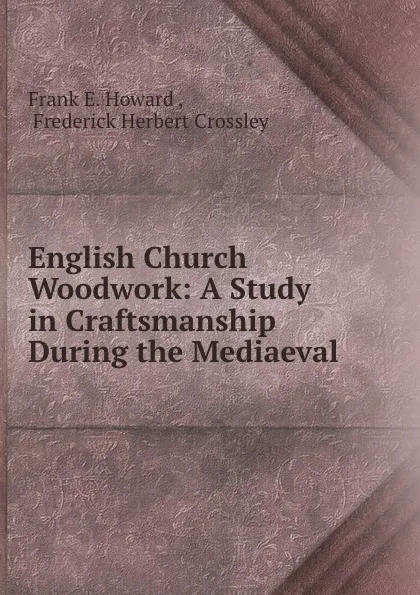 Frank E. Howard ,
Frederick Herbert Crossley

English Church Woodwork: A Study in Craftsmanship During the Mediaeval